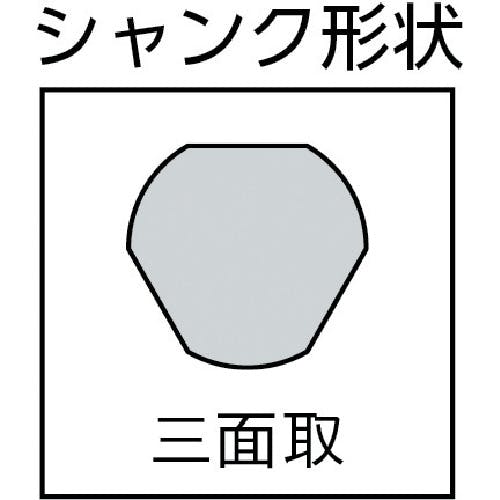 シャンク形状

三面取